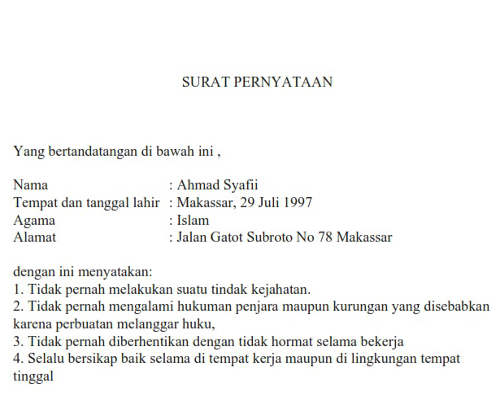 SURAT PERNYATAAN

Yang bertandatangan di bawah ini ,

Nama : Ahmad Syafii
Tempat dan tanggal lahir : Makassar, 29 Juli 1997
Agama : Islam
Alamat : Jalan Gatot Subroto No 78 Makassar

dengan ini menyatakan:
1. Tidak pernah melakukan suatu tindak kejahatan.
2. Tidak pernah mengalami hukuman penjara maupun kurungan yang disebabkan karena perbuatan melanggar huku,
3. Tidak pernah diberhentikan dengan tidak hormat selama bekerja
4. Selalu bersikap baik selama di tempat kerja maupun di lingkungan tempat tinggal